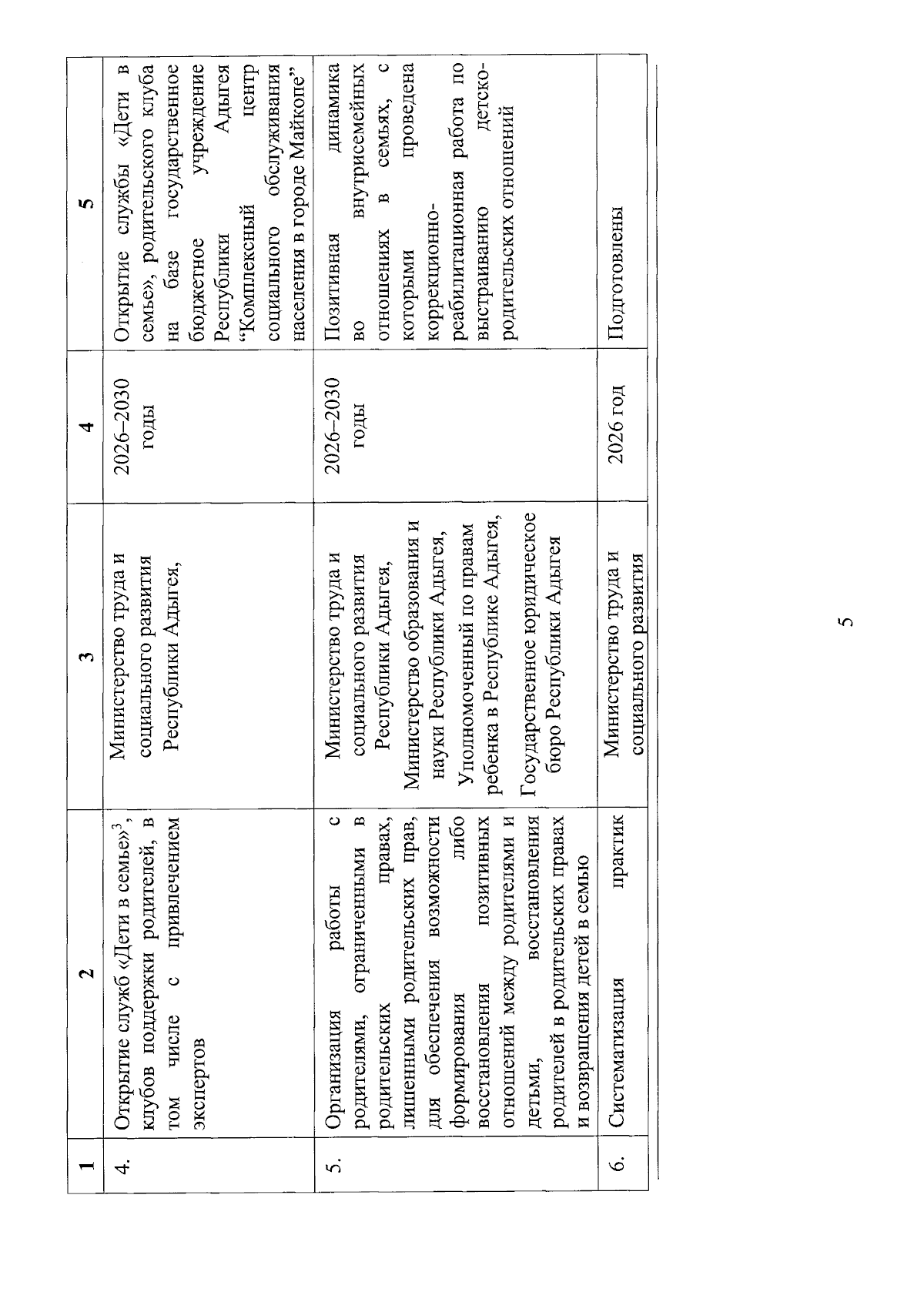 | 1 | 2 | 3 | 4 | 5 |
|---|---|---|---|---|
| 4. | Открытие служб «Дети в семье»$^{3}$, клубов поддержки родителей, в том числе с привлечением экспертов | Министерство труда и социального развития Республики Адыгея, | 2026–2030 годы | Открытие службы «Дети в семье», родительского клуба на базе государственное бюджетное учреждение Республики Адыгея "Комплексный центр социального обслуживания населения в городе Майкопе" |
| 5. | Организация работы с родителями, ограниченными в родительских правах, лишенными родительских прав, для обеспечения возможности формирования либо восстановления позитивных отношений между родителями и детьми, восстановления родителей в родительских правах и возвращения детей в семью | Министерство труда и социального развития Республики Адыгея, Министерство образования и науки Республики Адыгея, Уполномоченный по правам ребенка в Республике Адыгея, Государственное юридическое бюро Республики Адыгея | 2026–2030 годы | Позитивная динамика во внутрисемейных отношениях в семьях, с которыми проведена коррекционно-реабилитационная работа по выстраиванию детско-родительских отношений |
| 6. | Систематизация практик | Министерство труда и социального развития | 2026 год | Подготовлены |

5